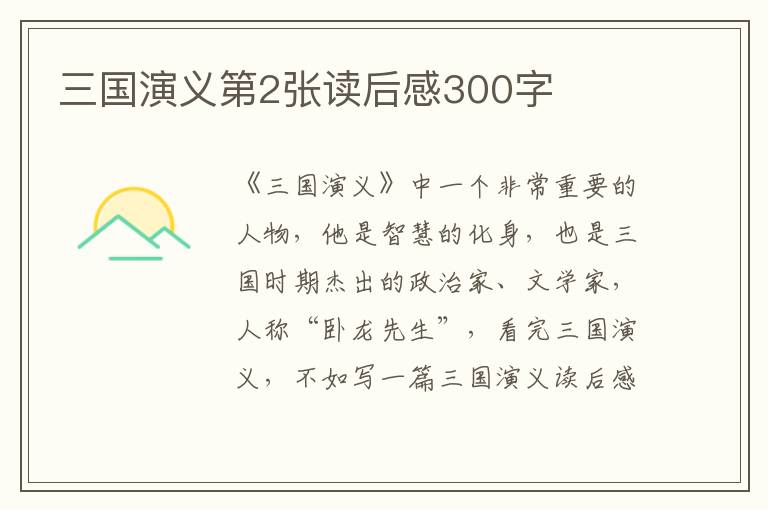 三国演义第2张读后感300字

《三国演义》中一个非常重要的人物，他是智慧的化身，也是三国时期杰出的政治家、文学家，人称“卧龙先生”，看完三国演义，不如写一篇三国演义读后感